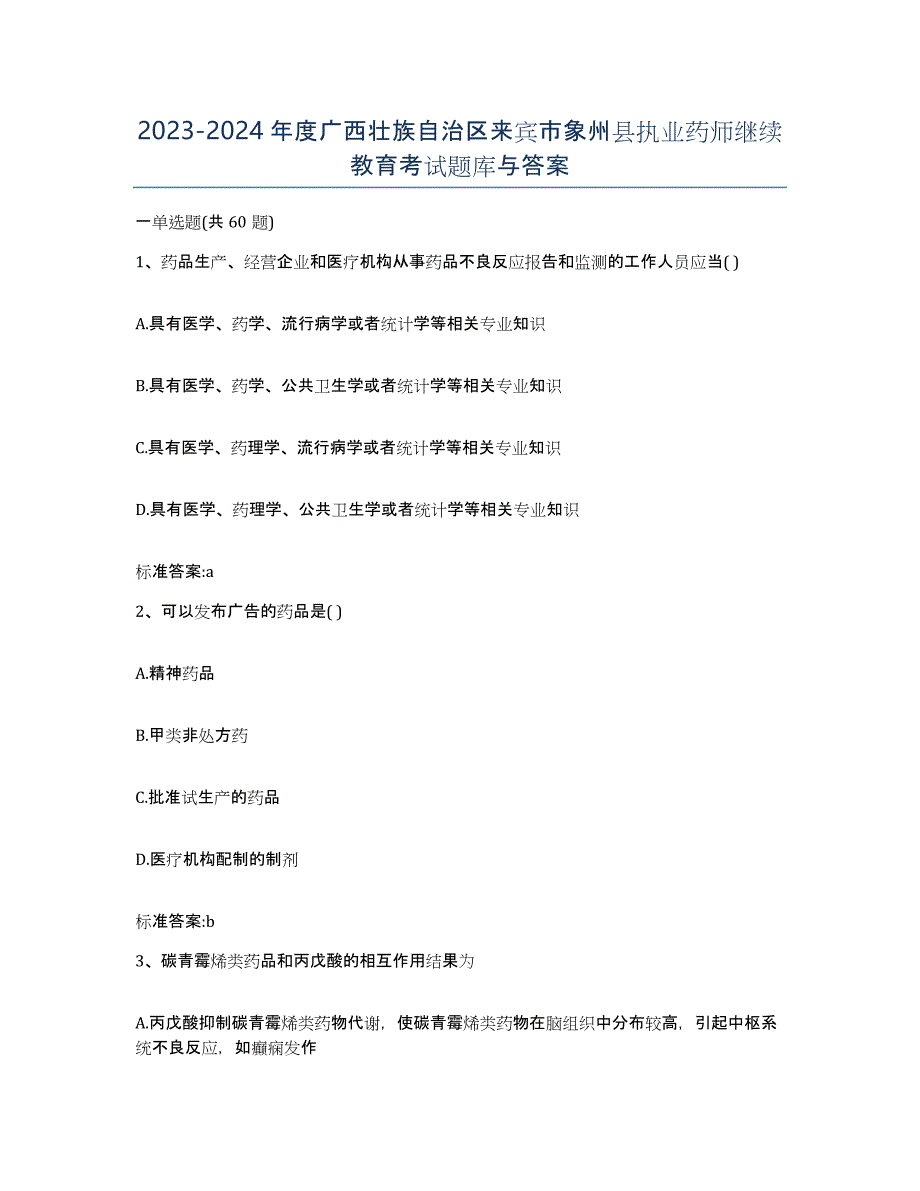 2023-2024 年度广西壮族自治区来宾市象州县执业药师继续教育考试题库与答案

一单选题(共 60 题)

1、药品生产、经营企业和医疗机构从事药品不良反应报告和监测的工作人员应当( )

A.具有医学、药学、流行病学或者统计学等相关专业知识

B.具有医学、药学、公共卫生学或者统计学等相关专业知识

C.具有医学、药理学、流行病学或者统计学等相关专业知识

D.具有医学、药理学、公共卫生学或者统计学等相关专业知识

标准答案:a

2、可以发布广告的药品是( )

A.精神药品

B.甲类非处方药

C.批准试生产的药品

D.医疗机构配制的制剂

标准答案:b

3、碳青霉烯类药品和丙戊酸的相互作用结果为

A.丙戊酸抑制碳青霉烯类药物代谢，使碳青霉烯类药物在脑组织中分布较高，引起中枢系统不良反应，如癫痫发作